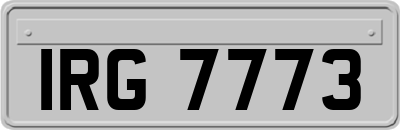 IRG 7773